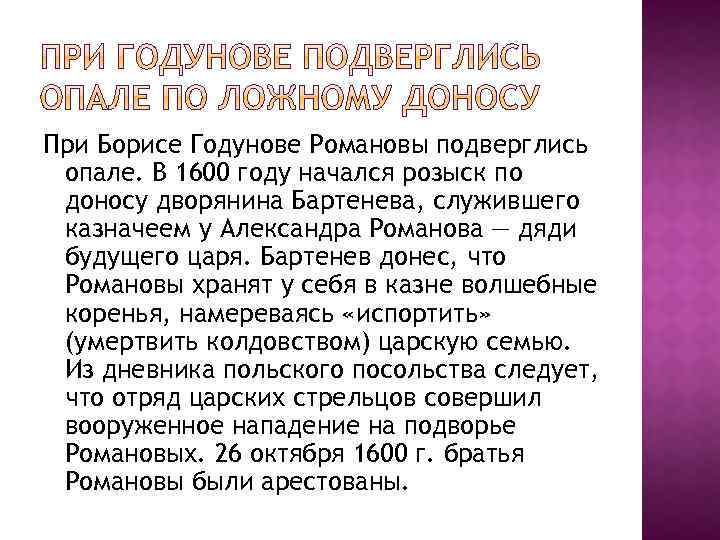 ПРИ ГОДУНОВЕ ПОДВЕРГЛИСЬ ОПАЛЕ ПО ЛОЖНОМУ ДОНОСУ

При Борисе Годунове Романовы подверглись опале. В 1600 году начался розыск по доносу дворянина Бартенева, служившего казначеем у Александра Романова — дяди будущего царя. Бартенев донес, что Романовы хранят у себя в казне волшебные коренья, намереваясь «испортить» (умертвить колдовством) царскую семью. Из дневника польского посольства следует, что отряд царских стрельцов совершил вооруженное нападение на подворье Романовых. 26 октября 1600 г. братья Романовы были арестованы.